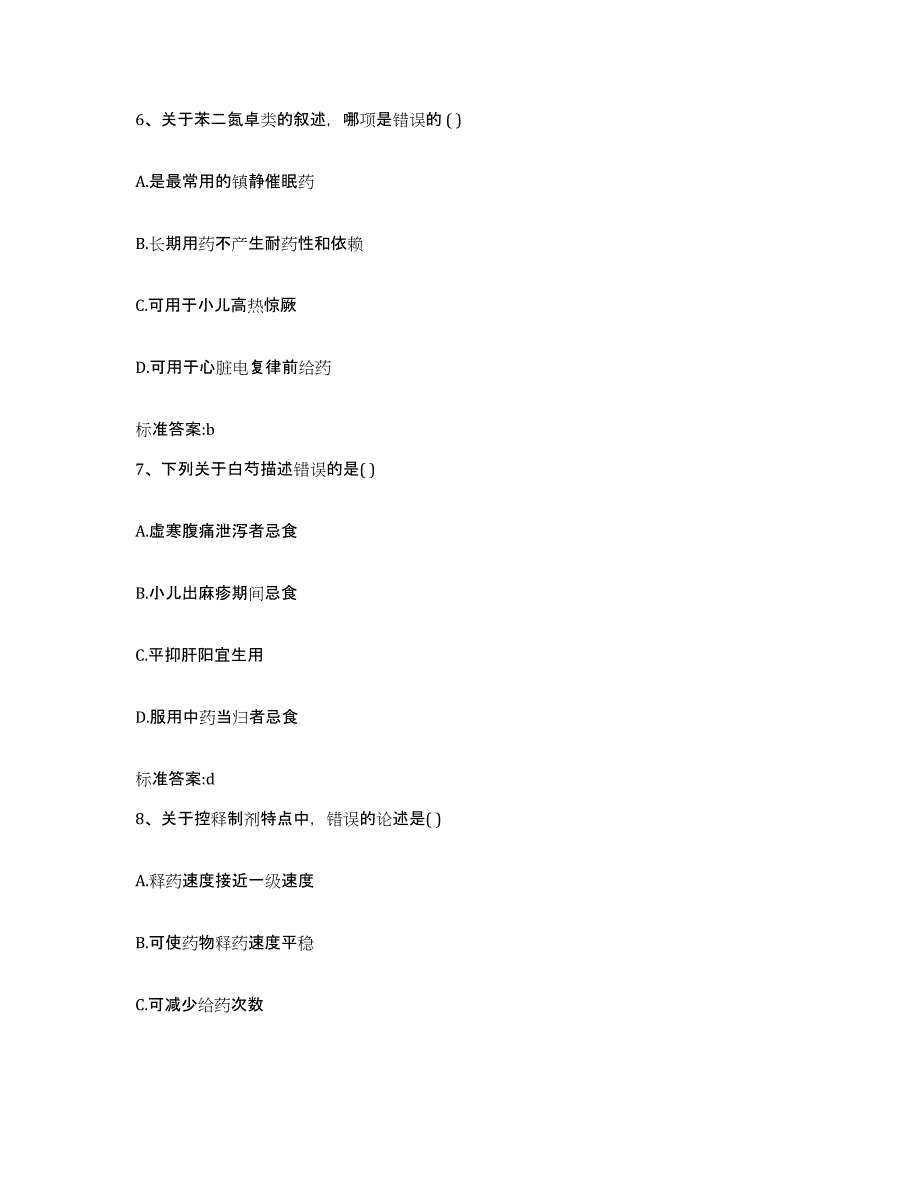 6、关于苯二氮卓类的叙述，哪项是错误的 ( )

A.是最常用的镇静催眠药

B.长期用药不产生耐药性和依赖

C.可用于小儿高热惊厥

D.可用于心脏电复律前给药

标准答案:b

7、下列关于白芍描述错误的是( )

A.虚寒腹痛泄泻者忌食

B.小儿出麻疹期间忌食

C.平抑肝阳宜生用

D.服用中药当归者忌食

标准答案:d

8、关于控释制剂特点中，错误的论述是( )

A.释药速度接近一级速度

B.可使药物释药速度平稳

C.可减少给药次数